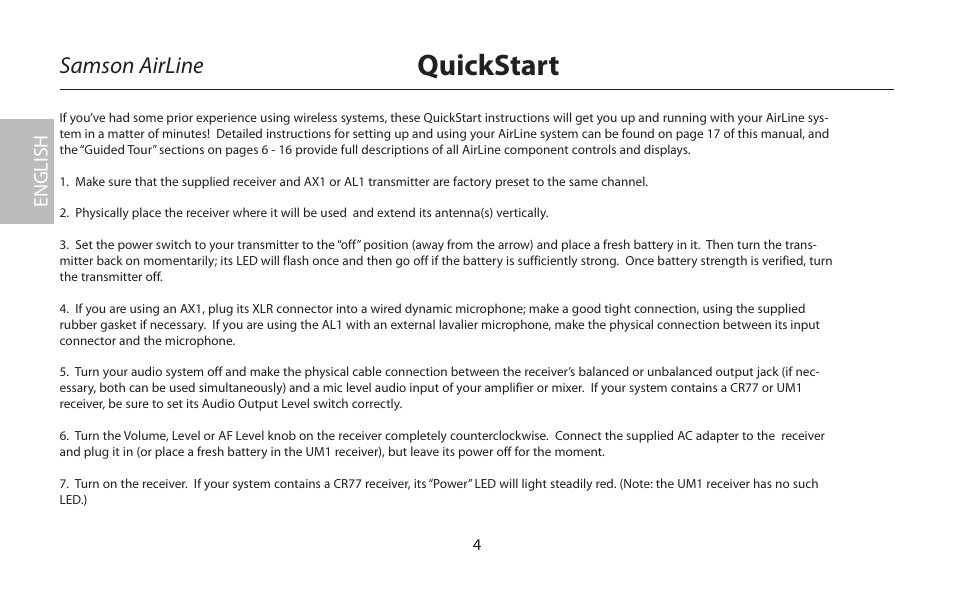 Samson AirLine

QuickStart

ENGLISH

If you've had some prior experience using wireless systems, these QuickStart instructions will get you up and running with your AirLine system in a matter of minutes! Detailed instructions for setting up and using your AirLine system can be found on page 17 of this manual, and the "Guided Tour" sections on pages 6 - 16 provide full descriptions of all AirLine component controls and displays.

1. Make sure that the supplied receiver and AX1 or AL1 transmitter are factory preset to the same channel.

2. Physically place the receiver where it will be used and extend its antenna(s) vertically.

3. Set the power switch to your transmitter to the "off" position (away from the arrow) and place a fresh battery in it. Then turn the transmitter back on momentarily; its LED will flash once and then go off if the battery is sufficiently strong. Once battery strength is verified, turn the transmitter off.

4. If you are using an AX1, plug its XLR connector into a wired dynamic microphone; make a good tight connection, using the supplied rubber gasket if necessary. If you are using the AL1 with an external lavalier microphone, make the physical connection between its input connector and the microphone.

5. Turn your audio system off and make the physical cable connection between the receiver's balanced or unbalanced output jack (if necessary, both can be used simultaneously) and a mic level audio input of your amplifier or mixer. If your system contains a CR77 or UM1 receiver, be sure to set its Audio Output Level switch correctly.

6. Turn the Volume, Level or AF Level knob on the receiver completely counterclockwise. Connect the supplied AC adapter to the receiver and plug it in (or place a fresh battery in the UM1 receiver), but leave its power off for the moment.

7. Turn on the receiver. If your system contains a CR77 receiver, its "Power" LED will light steadily red. (Note: the UM1 receiver has no such LED.)

4